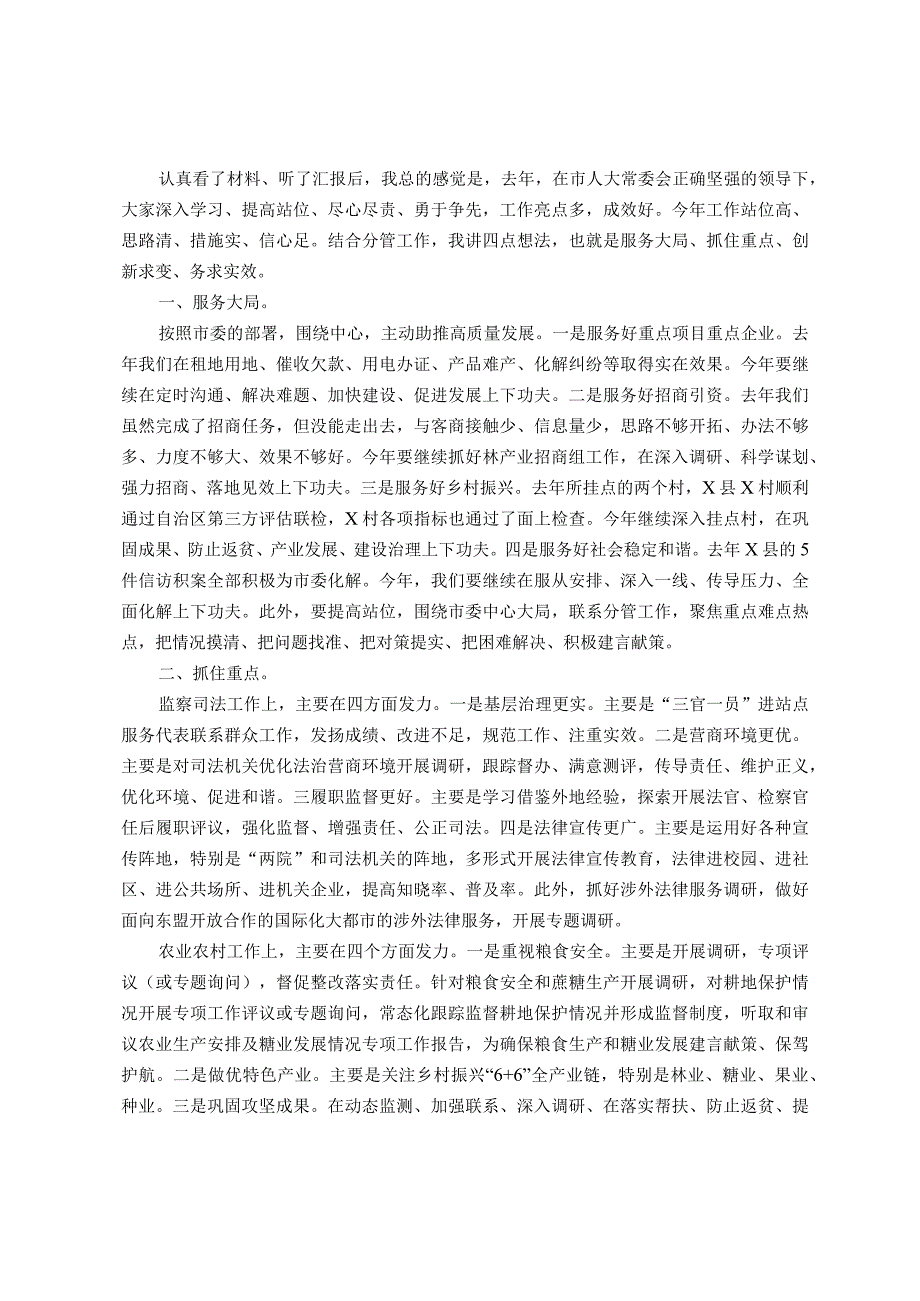 认真看了材料、听了汇报后，我总的感觉是，去年，在市人大常委会正确坚强的领导下，大家深入学习、提高站位、尽心尽责、勇于争先，工作亮点多，成效好。今年工作站位高、思路清、措施实、信心足。结合分管工作，我讲四点想法，也就是服务大局、抓住重点、创新求变、务求实效。

一、服务大局。

按照市委的部署，围绕中心，主动助推高质量发展。一是服务好重点项目重点企业。去年我们在租地用地、催收欠款、用电办证、产品难产、化解纠纷等取得实在效果。今年要继续在定时沟通、解决难题、加快建设、促进发展上下功夫。二是服务好招商引资。去年我们虽然完成了招商任务，但没能走出去，与客商接触少、信息量少，思路不够开拓、办法不够多、力度不够大、效果不够好。今年要继续抓好林产业招商组工作，在深入调研、科学谋划、强力招商、落地见效上下功夫。三是服务好乡村振兴。去年所挂点的两个村，X县X村顺利通过自治区第三方评估联检，X村各项指标也通过了面上检查。今年继续深入挂点村，在巩固成果、防止返贫、产业发展、建设治理上下功夫。四是服务好社会稳定和谐。去年X县的5件信访积案全部积极为市委化解。今年，我们要继续在服从安排、深入一线、传导压力、全面化解上下功夫。此外，要提高站位，围绕市委中心大局，联系分管工作，聚焦重点难点热点，把情况摸清、把问题找准、把对策提实、把困难解决、积极建言献策。

二、抓住重点。

监察司法工作上，主要在四方面发力。一是基层治理更实。主要是“三官一员”进站点服务代表联系群众工作，发扬成绩、改进不足，规范工作、注重实效。二是营商环境更优。主要是对司法机关优化法治营商环境开展调研，跟踪督办、满意测评，传导责任、维护正义，优化环境、促进和谐。三履职监督更好。主要是学习借鉴外地经验，探索开展法官、检察官任后履职评议，强化监督、增强责任、公正司法。四是法律宣传更广。主要是运用好各种宣传阵地，特别是“两院”和司法机关的阵地，多形式开展法律宣传教育，法律进校园、进社区、进公共场所、进机关企业，提高知晓率、普及率。此外，抓好涉外法律服务调研，做好面向东盟开放合作的国际化大都市的涉外法律服务，开展专题调研。

农业农村工作上，主要在四个方面发力。一是重视粮食安全。主要是开展调研，专项评议（或专题询问），督促整改落实责任。针对粮食安全和蔗糖生产开展调研，对耕地保护情况开展专项工作评议或专题询问，常态化跟踪监督耕地保护情况并形成监督制度，听取和审议农业生产安排及糖业发展情况专项工作报告，为确保粮食生产和糖业发展建言献策、保驾护航。二是做优特色产业。主要是关注乡村振兴“6+6”全产业链，特别是林业、糖业、果业、种业。三是巩固攻坚成果。在动态监测、加强联系、深入调研、在落实帮扶、防止返贫、提